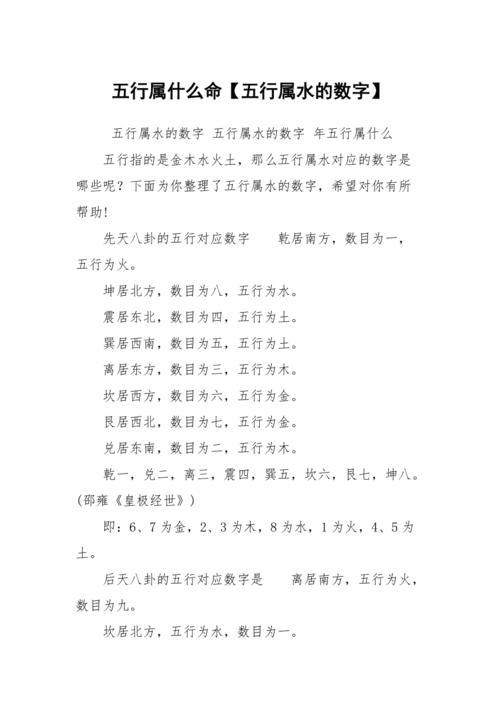 五行属什么命【五行属水的数字】

五行属水的数字 五行属水的数字 年五行属什么

五行指的是金木水火土，那么五行属水对应的数字是哪些呢？下面为你整理了五行属水的数字，希望对你有所帮助!

先天八卦的五行对应数字 乾居南方，数目为一，五行为火。

坤居北方，数目为八，五行为水。

震居东北，数目为四，五行为土。

巽居西南，数目为五，五行为土。

离居东方，数目为三，五行为木。

坎居西方，数目为六，五行为金。

艮居西北，数目为七，五行为金。

兑居东南，数目为二，五行为木。

乾一，兑二，离三，震四，巽五，坎六，艮七，坤八。(邵雍《皇极经世》)

即：6、7为金，2、3为木，8为水，1为火，4、5为土。

后天八卦的五行对应数字是 离居南方，五行为火，数目为九。

坎居北方，五行为水，数目为一。